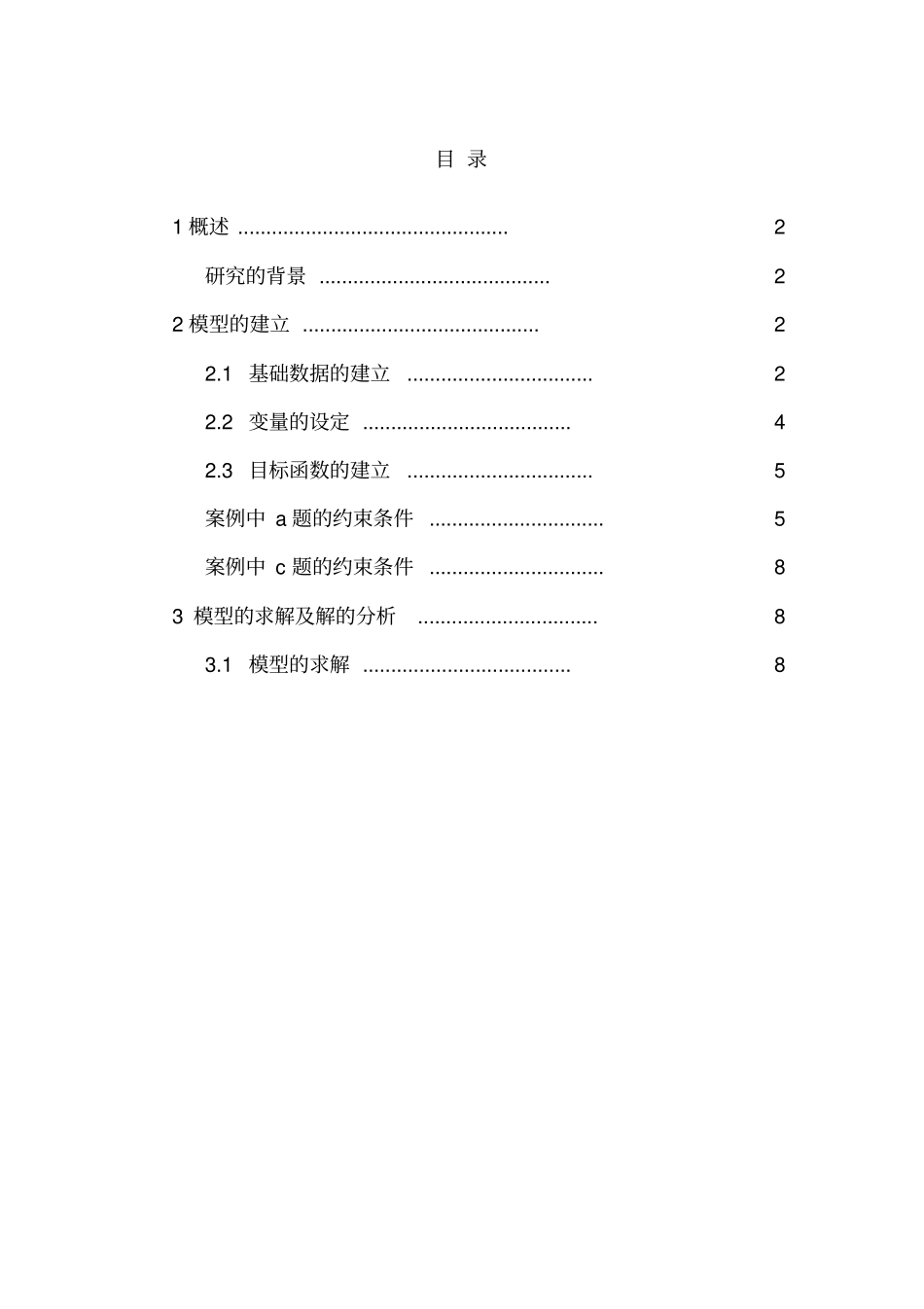 目 录

1 概述 ................................................ 2

研究的背景 ......................................... 2

2 模型的建立 .......................................... 2

2.1 基础数据的建立 ................................. 2

2.2 变量的设定 ..................................... 4

2.3 目标函数的建立 ................................. 5

案例中 a 题的约束条件 ............................... 5

案例中 c 题的约束条件 ............................... 8

3 模型的求解及解的分析 ................................ 8

3.1 模型的求解 ..................................... 8